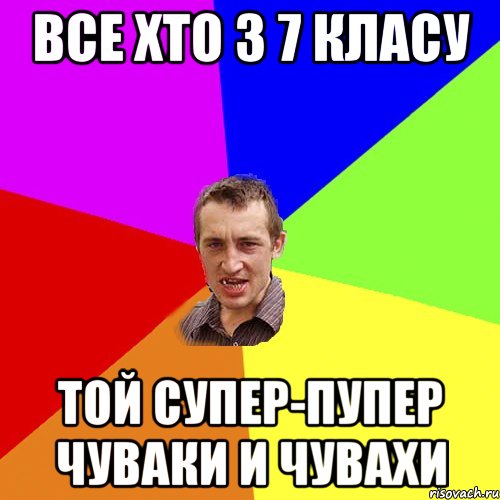 ВСЕ ХТО З 7 КЛАСУ

ТОЙ СУПЕР-ПУПЕР ЧУВАКИ И ЧУВАХИ

risovach.ru